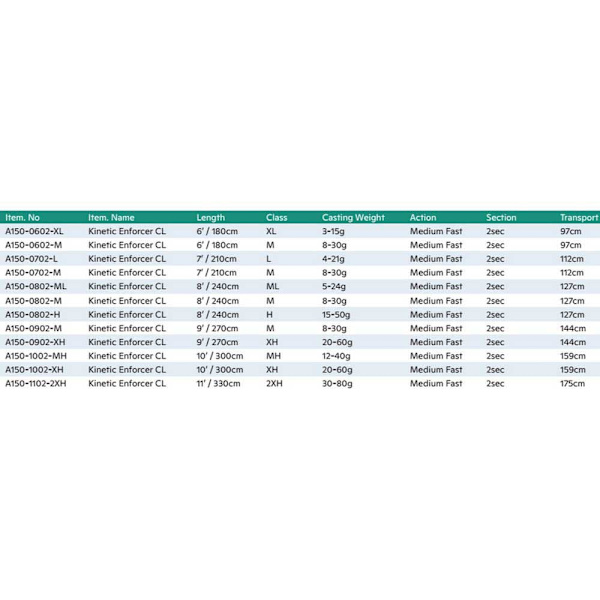 | Item. No | Item. Name | Length | Class | Casting Weight | Action | Section | Transport |
|---|---|---|---|---|---|---|---|
| A150-0602-XL | Kinetic Enforcer CL | 6' / 180cm | XL | 3-15g | Medium Fast | 2sec | 97cm |
| A150-0602-M | Kinetic Enforcer CL | 6' / 180cm | M | 8-30g | Medium Fast | 2sec | 97cm |
| A150-0702-L | Kinetic Enforcer CL | 7' / 210cm | L | 4-21g | Medium Fast | 2sec | 112cm |
| A150-0702-M | Kinetic Enforcer CL | 7' / 210cm | M | 8-30g | Medium Fast | 2sec | 112cm |
| A150-0802-ML | Kinetic Enforcer CL | 8' / 240cm | ML | 5-24g | Medium Fast | 2sec | 127cm |
| A150-0802-M | Kinetic Enforcer CL | 8' / 240cm | M | 8-30g | Medium Fast | 2sec | 127cm |
| A150-0802-H | Kinetic Enforcer CL | 8' / 240cm | H | 15-50g | Medium Fast | 2sec | 127cm |
| A150-0902-M | Kinetic Enforcer CL | 9' / 270cm | M | 8-30g | Medium Fast | 2sec | 144cm |
| A150-0902-XH | Kinetic Enforcer CL | 9' / 270cm | XH | 20-60g | Medium Fast | 2sec | 144cm |
| A150-1002-MH | Kinetic Enforcer CL | 10' / 300cm | MH | 12-40g | Medium Fast | 2sec | 159cm |
| A150-1002-XH | Kinetic Enforcer CL | 10' / 300cm | XH | 20-60g | Medium Fast | 2sec | 159cm |
| A150-1102-2XH | Kinetic Enforcer CL | 11' / 330cm | 2XH | 30-80g | Medium Fast | 2sec | 175cm |